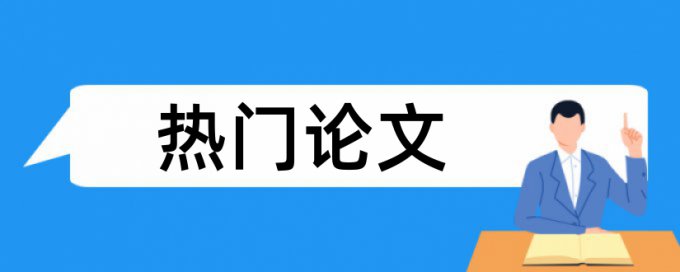 热门论文